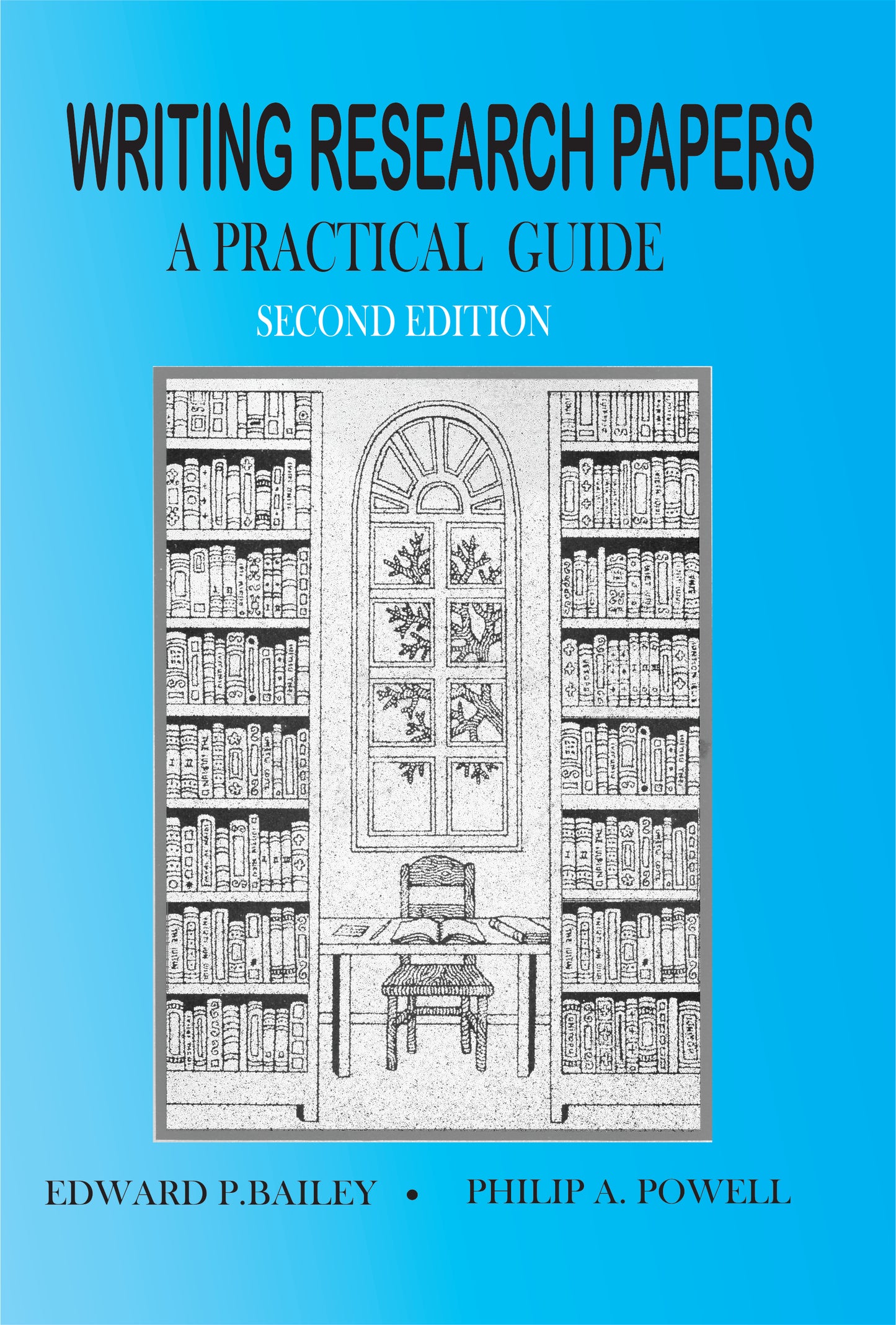 WRITING RESEARCH PAPERS

A PRACTICAL GUIDE

SECOND EDITION

EDWARD P.BAILEY • PHILIP A. POWELL